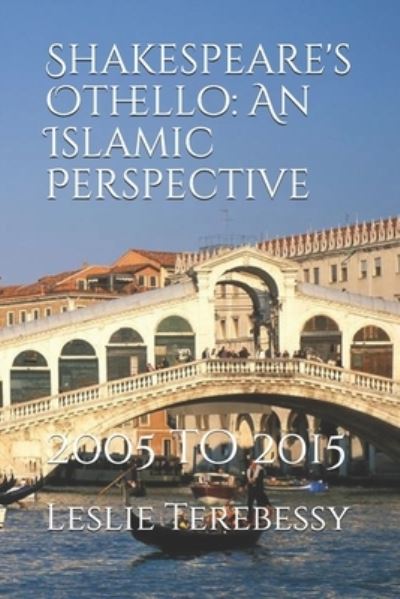 Shakespeare's Othello: An Islamic Perspective

2005 TO 2015

Leslie Terebessy